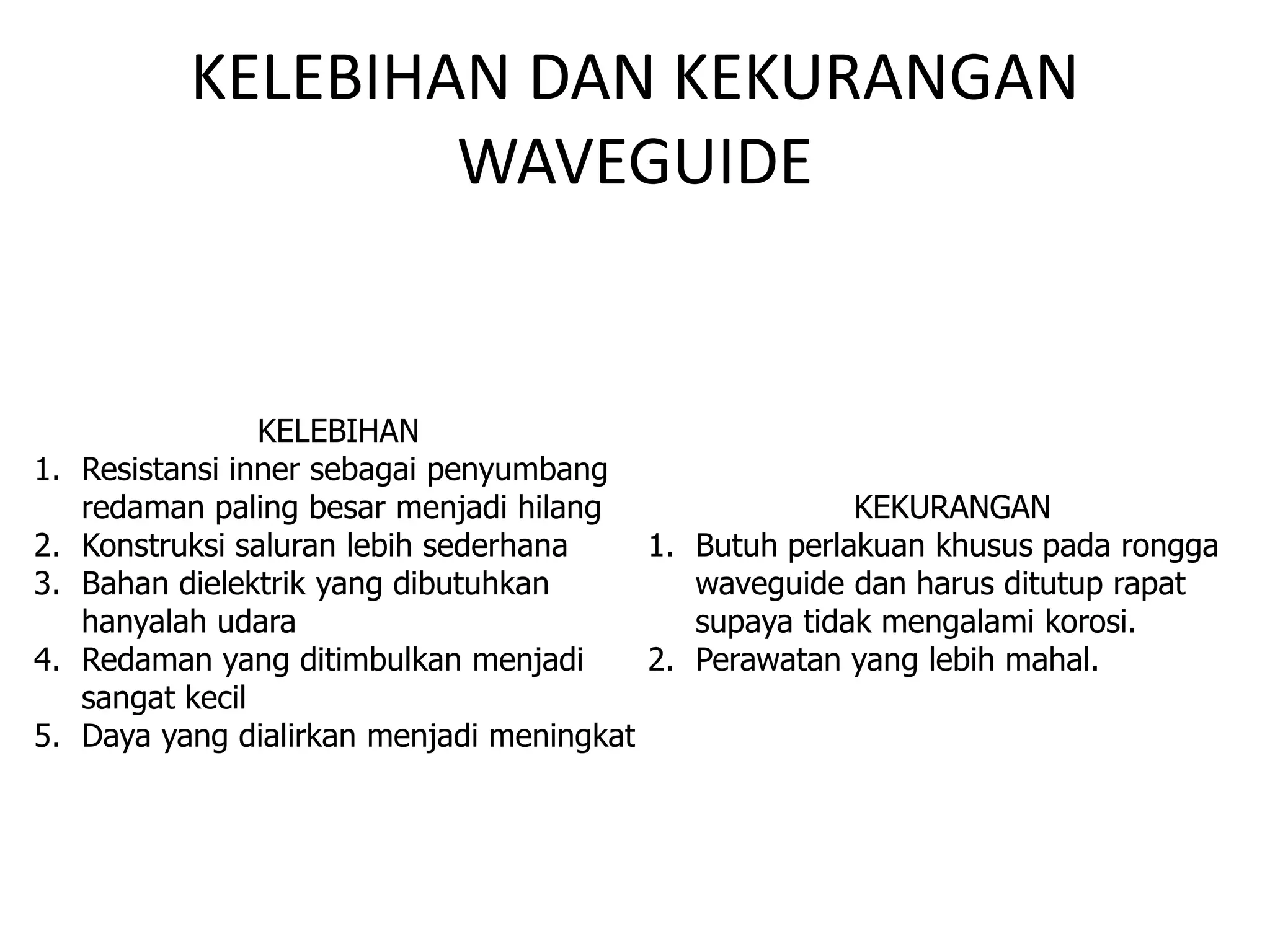 KELEBIHAN DAN KEKURANGAN WAVEGUIDE

KELEBIHAN
1. Resistansi inner sebagai penyumbang redaman paling besar menjadi hilang
2. Konstruksi saluran lebih sederhana
3. Bahan dielektrik yang dibutuhkan hanyalah udara
4. Redaman yang ditimbulkan menjadi sangat kecil
5. Daya yang dialirkan menjadi meningkat

KEKURANGAN
1. Butuh perlakuan khusus pada rongga waveguide dan harus ditutup rapat supaya tidak mengalami korosi.
2. Perawatan yang lebih mahal.